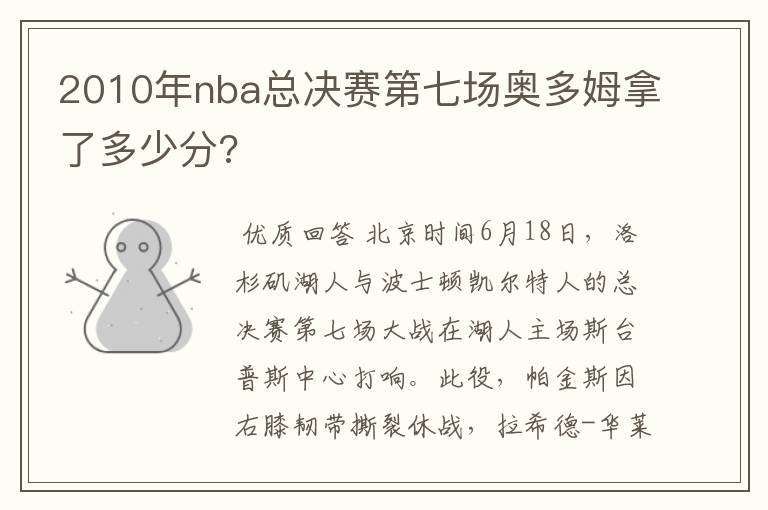 2010年nba总决赛第七场奥多姆拿了多少分?

优质回答 北京时间6月18日，洛杉矶湖人与波士顿凯尔特人的总决赛第七场大战在湖人主场斯台普斯中心打响。此役，帕金斯因右膝韧带撕裂休战，拉希德-华莱